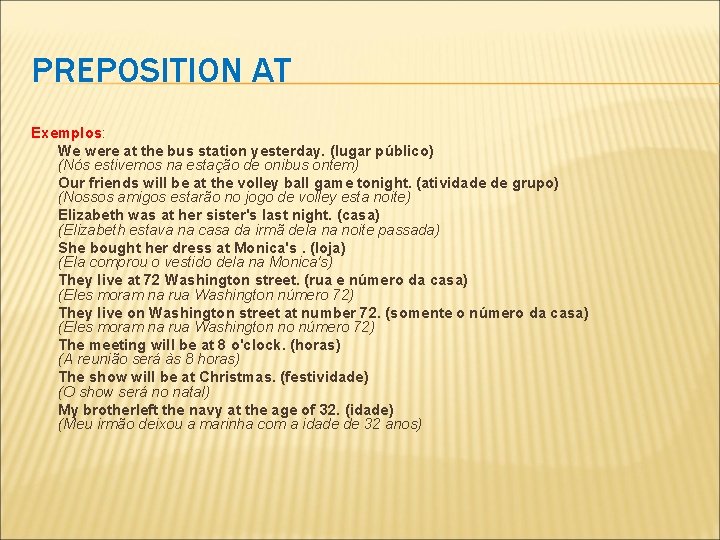 PREPOSITION AT

Exemplos:

We were at the bus station yesterday. (lugar público)
(Nós estivemos na estação de onibus ontem)

Our friends will be at the volley ball game tonight. (atividade de grupo)
(Nossos amigos estarão no jogo de volley esta noite)

Elizabeth was at her sister's last night. (casa)
(Elizabeth estava na casa da irmã dela na noite passada)

She bought her dress at Monica's . (loja)
(Ela comprou o vestido dela na Monica's)

They live at 72 Washington street. (rua e número da casa)
(Eles moram na rua Washington número 72)

They live on Washington street at number 72. (somente o número da casa)
(Eles moram na rua Washington no número 72)

The meeting will be at 8 o'clock. (horas)
(A reunião será às 8 horas)

The show will be at Christmas. (festividade)
(O show será no natal)

My brotherleft the navy at the age of 32. (idade)
(Meu irmão deixou a marinha com a idade de 32 anos)